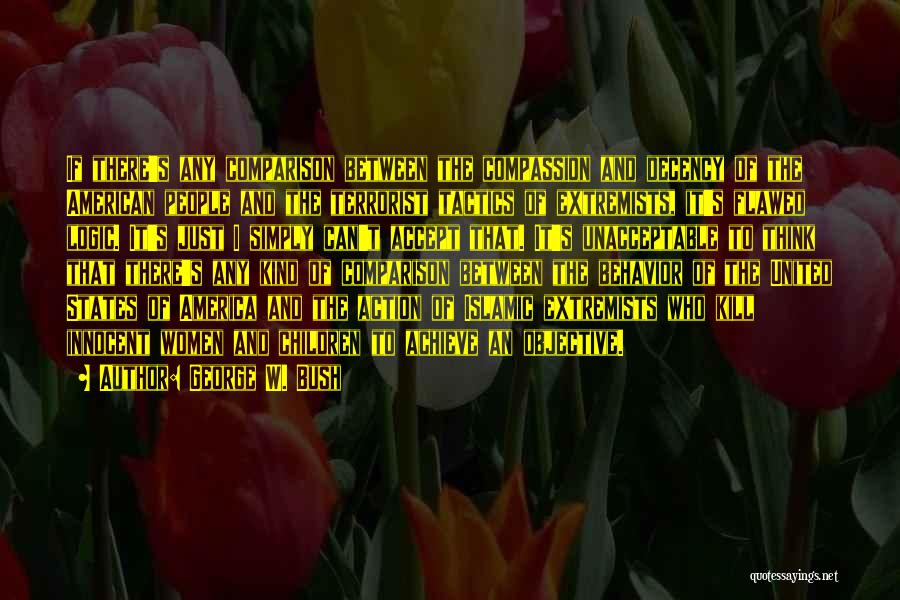 If there's any comparison between the compassion and decency of the American people and the terrorist tactics of extremists, it's flawed logic. It's just I simply can't accept that. It's unacceptable to think that there's any kind of comparison between the behavior of the United States of America and the action of Islamic extremists who kill innocent women and children to achieve an objective.

• Author: George W. Bush

quotessayings.net